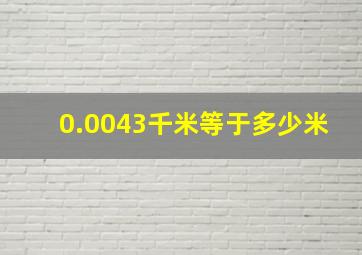 0.0043千米等于多少米